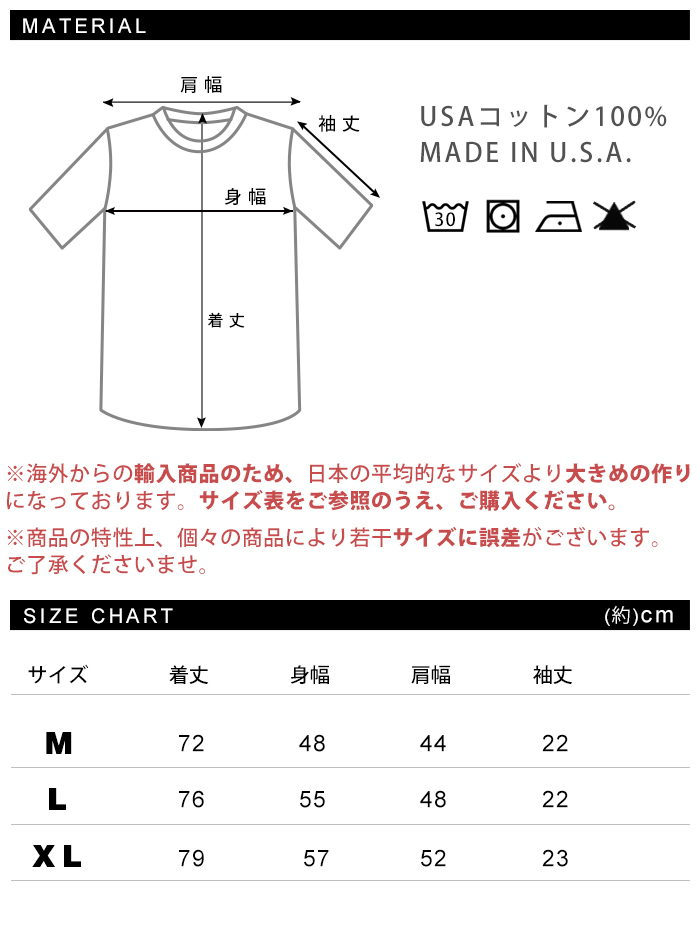 MATERIAL

肩幅

袖丈

身幅

着丈

USAコットン100%
MADE IN U.S.A.

30

※海外からの輸入商品のため、日本の平均的なサイズより大きめの作りになっております。サイズ表をご参照のうえ、ご購入ください。

※商品の特性上、個々の商品により若干サイズに誤差がございます。ご了承くださいませ。

SIZE CHART (約)cm

| サイズ | 着丈 | 身幅 | 肩幅 | 袖丈 |
|---|---|---|---|---|
| M | 72 | 48 | 44 | 22 |
| L | 76 | 55 | 48 | 22 |
| XL | 79 | 57 | 52 | 23 |